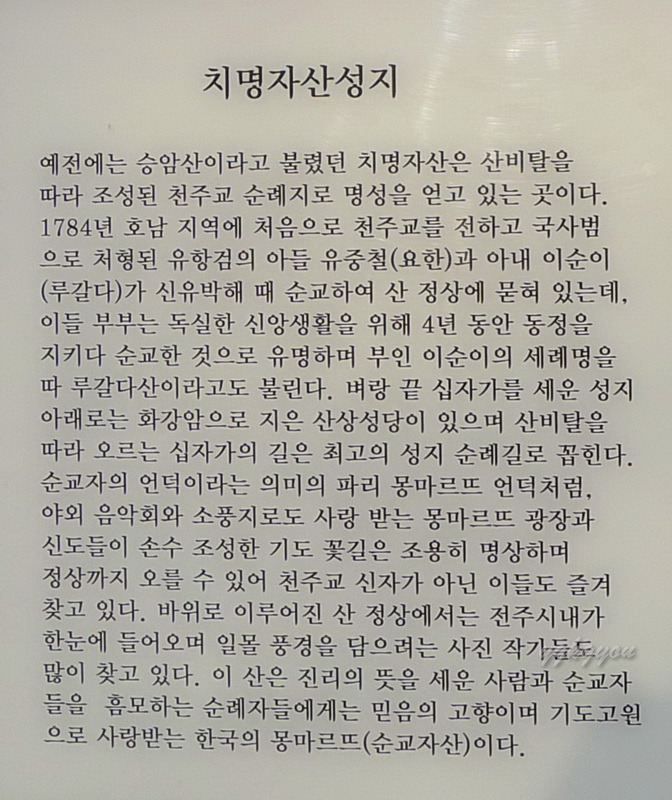 치명자산성지

예전에는 승암산이라고 불렸던 치명자산은 산비탈을 따라 조성된 천주교 순례지로 명성을 얻고 있는 곳이다. 1784년 호남 지역에 처음으로 천주교를 전하고 국사범으로 처형된 유항검의 아들 유중철(요한)과 아내 이순이(루갈다)가 신유박해 때 순교하여 산 정상에 묻혀 있는데, 이들 부부는 독실한 신앙생활을 위해 4년 동안 동정을 지키다 순교한 것으로 유명하며 부인 이순이의 세례명을 따 루갈다산이라고도 불린다. 벼랑 끝 십자가를 세운 성지 아래로는 화강암으로 지은 산상성당이 있으며 산비탈을 따라 오르는 십자가의 길은 최고의 성지 순례길로 꼽힌다. 순교자의 언덕이라는 의미의 파리 몽마르뜨 언덕처럼, 야외 음악회와 소풍지로도 사랑 받는 몽마르뜨 광장과 신도들이 손수 조성한 기도 꽃길은 조용히 명상하며 정상까지 오를 수 있어 천주교 신자가 아닌 이들도 즐겨 찾고 있다. 바위로 이루어진 산 정상에서는 전주시내가 한눈에 들어오며 일몰 풍경을 담으려는 사진 작가들도 많이 찾고 있다. 이 산은 진리의 뜻을 세운 사람과 순교자들을 흠모하는 순례자들에게는 믿음의 고향이며 기도고원으로 사랑받는 한국의 몽마르뜨(순교자산)이다.